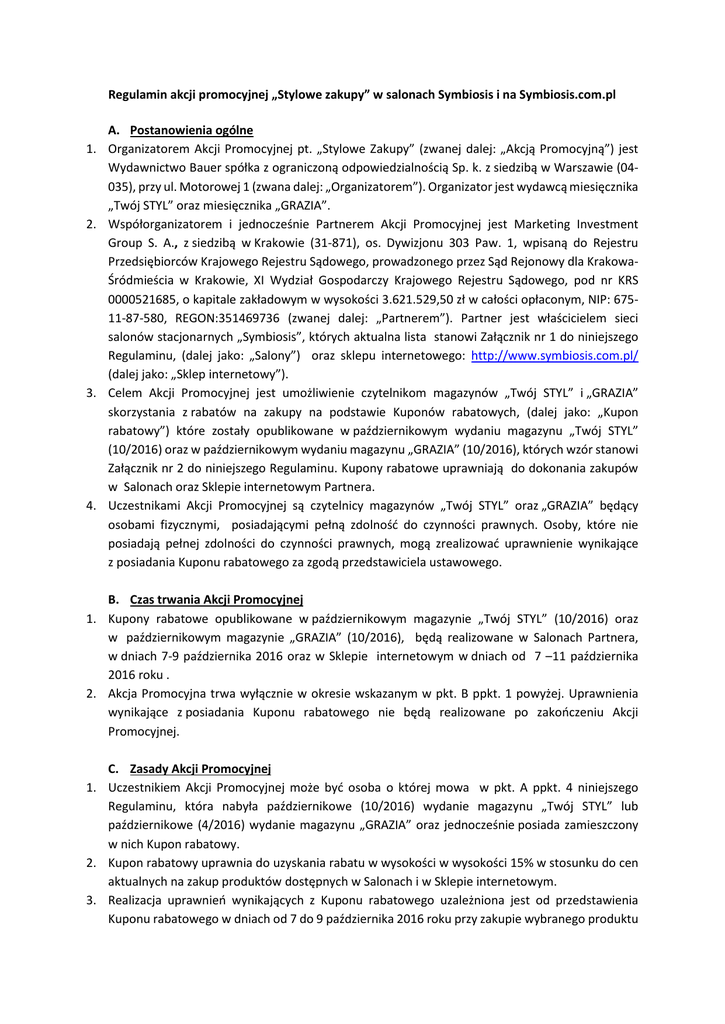 Regulamin akcji promocyjnej „Stylowe zakupy" w salonach Symbiosis i na Symbiosis.com.pl

A. Postanowienia ogólne

1. Organizatorem Akcji Promocyjnej pt. „Stylowe Zakupy" (zwanej dalej: „Akcją Promocyjną") jest Wydawnictwo Bauer spółka z ograniczoną odpowiedzialnością Sp. k. z siedzibą w Warszawie (04-035), przy ul. Motorowej 1 (zwana dalej: „Organizatorem"). Organizator jest wydawcą miesięcznika „Twój STYL" oraz miesięcznika „GRAZIA".

2. Współorganizatorem i jednocześnie Partnerem Akcji Promocyjnej jest Marketing Investment Group S. A., z siedzibą w Krakowie (31-871), os. Dywizjonu 303 Paw. 1, wpisaną do Rejestru Przedsiębiorców Krajowego Rejestru Sądowego, prowadzonego przez Sąd Rejonowy dla Krakowa-Śródmieścia w Krakowie, XI Wydział Gospodarczy Krajowego Rejestru Sądowego, pod nr KRS 0000521685, o kapitale zakładowym w wysokości 3.621.529,50 zł w całości opłaconym, NIP: 675-11-87-580, REGON:351469736 (zwanej dalej: „Partnerem"). Partner jest właścicielem sieci salonów stacjonarnych „Symbiosis", których aktualna lista stanowi Załącznik nr 1 do niniejszego Regulaminu, (dalej jako: „Salony") oraz sklepu internetowego: http://www.symbiosis.com.pl/ (dalej jako: „Sklep internetowy").

3. Celem Akcji Promocyjnej jest umożliwienie czytelnikom magazynów „Twój STYL" i „GRAZIA" skorzystania z rabatów na zakupy na podstawie Kuponów rabatowych, (dalej jako: „Kupon rabatowy") które zostały opublikowane w październikowym wydaniu magazynu „Twój STYL" (10/2016) oraz w październikowym wydaniu magazynu „GRAZIA" (10/2016), których wzór stanowi Załącznik nr 2 do niniejszego Regulaminu. Kupony rabatowe uprawniają do dokonania zakupów w Salonach oraz Sklepie internetowym Partnera.

4. Uczestnikami Akcji Promocyjnej są czytelnicy magazynów „Twój STYL" oraz „GRAZIA" będący osobami fizycznymi, posiadającymi pełną zdolność do czynności prawnych. Osoby, które nie posiadają pełnej zdolności do czynności prawnych, mogą zrealizować uprawnienie wynikające z posiadania Kuponu rabatowego za zgodą przedstawiciela ustawowego.

B. Czas trwania Akcji Promocyjnej

1. Kupony rabatowe opublikowane w październikowym magazynie „Twój STYL" (10/2016) oraz w październikowym magazynie „GRAZIA" (10/2016), będą realizowane w Salonach Partnera, w dniach 7-9 października 2016 oraz w Sklepie internetowym w dniach od 7 –11 października 2016 roku .

2. Akcja Promocyjna trwa wyłącznie w okresie wskazanym w pkt. B ppkt. 1 powyżej. Uprawnienia wynikające z posiadania Kuponu rabatowego nie będą realizowane po zakończeniu Akcji Promocyjnej.

C. Zasady Akcji Promocyjnej

1. Uczestnikiem Akcji Promocyjnej może być osoba o której mowa w pkt. A ppkt. 4 niniejszego Regulaminu, która nabyła październikowe (10/2016) wydanie magazynu „Twój STYL" lub październikowe (4/2016) wydanie magazynu „GRAZIA" oraz jednocześnie posiada zamieszczony w nich Kupon rabatowy.

2. Kupon rabatowy uprawnia do uzyskania rabatu w wysokości w wysokości 15% w stosunku do cen aktualnych na zakup produktów dostępnych w Salonach i w Sklepie internetowym.

3. Realizacja uprawnień wynikających z Kuponu rabatowego uzależniona jest od przedstawienia Kuponu rabatowego w dniach od 7 do 9 października 2016 roku przy zakupie wybranego produktu